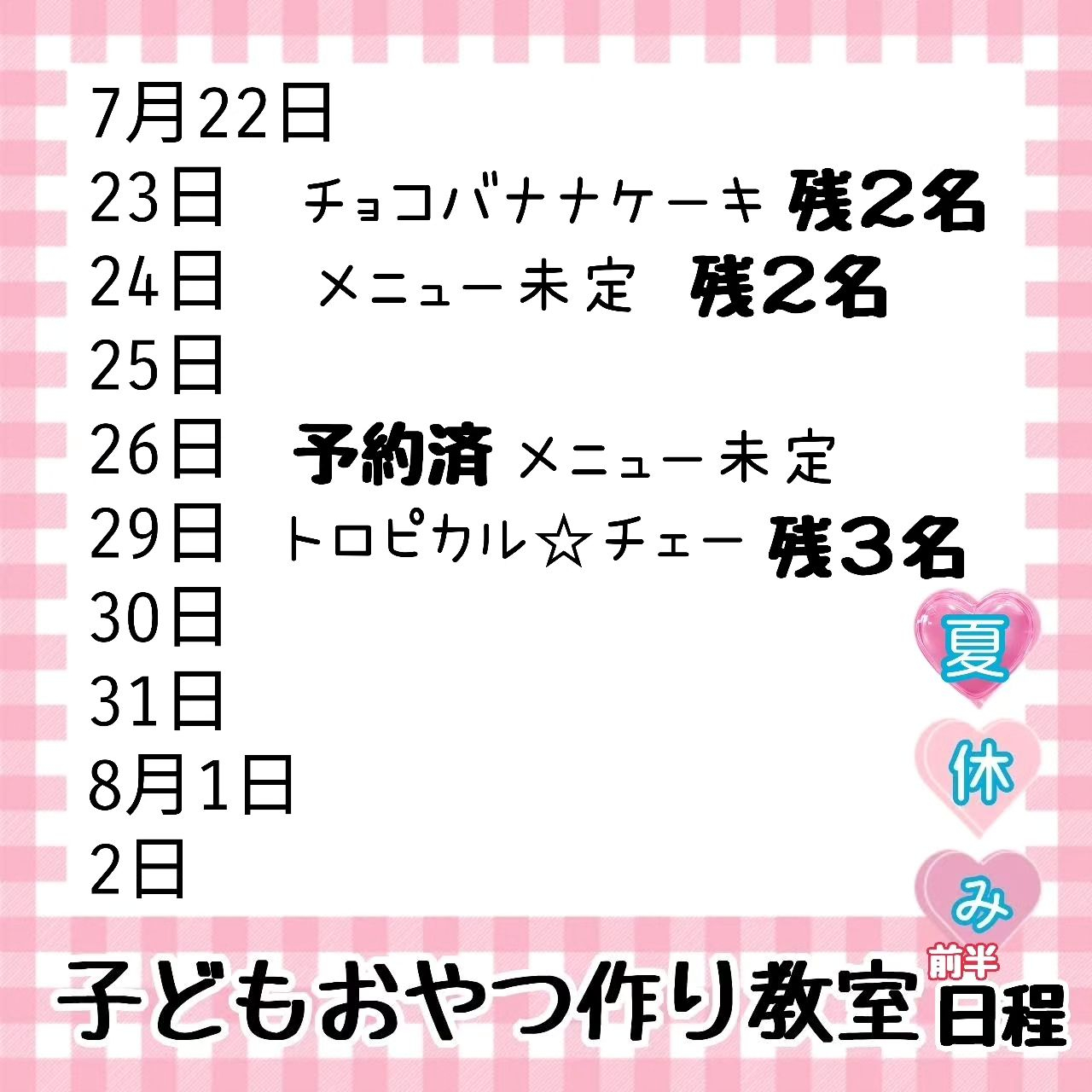 7月22日
23日 チョコバナナケーキ 残2名
24日 メニュー未定 残2名
25日
26日 予約済 メニュー未定
29日 トロピカル☆チェー 残3名
30日
31日
8月1日
2日

夏
休
み

子どもおやつ作り教室 前半 日程